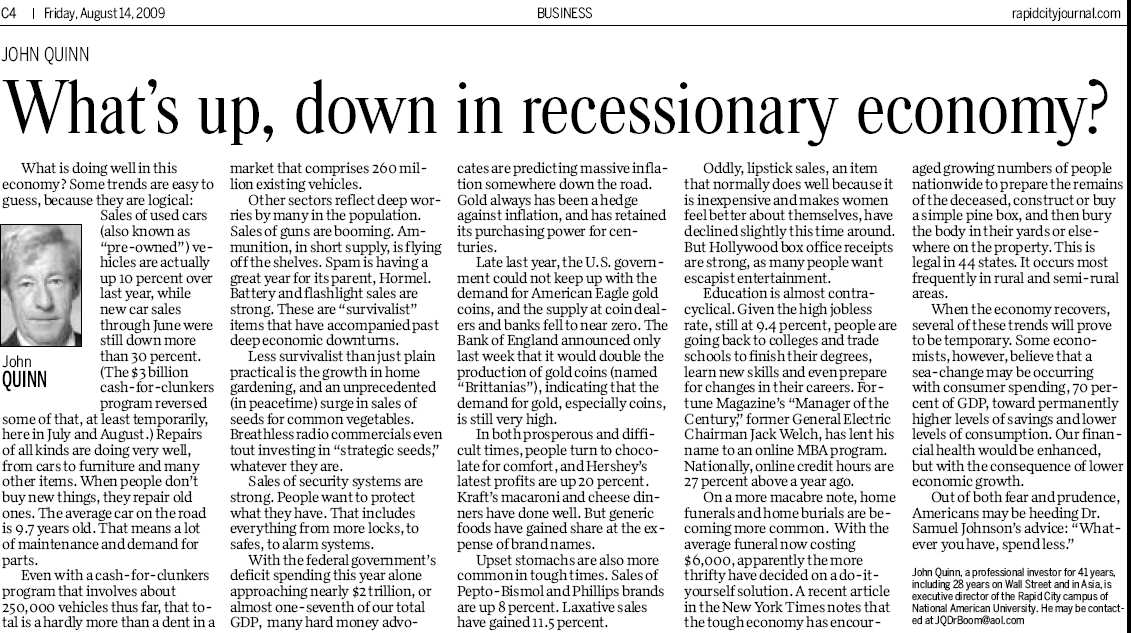 C4 | Friday, August 14, 2009

BUSINESS

rapidcityjournal.com

JOHN QUINN

What's up, down in recessionary economy?

What is doing well in this economy? Some trends are easy to guess, because they are logical:

Sales of used cars (also known as "pre-owned") vehicles are actually up 10 percent over last year, while new car sales through June were still down more than 30 percent. (The $3 billion cash-for-clunkers program reversed some of that, at least temporarily, here in July and August.) Repairs of all kinds are doing very well, from cars to furniture and many other items. When people don't buy new things, they repair old ones. The average car on the road is 9.7 years old. That means a lot of maintenance and demand for parts.

John
QUINN

Even with a cash-for-clunkers program that involves about 250,000 vehicles thus far, that total is a hardly more than a dent in a market that comprises 260 million existing vehicles.

Other sectors reflect deep worries by many in the population. Sales of guns are booming. Ammunition, in short supply, is flying off the shelves. Spam is having a great year for its parent, Hormel. Battery and flashlight sales are strong. These are "survivalist" items that have accompanied past deep economic downturns.

Less survivalist than just plain practical is the growth in home gardening, and an unprecedented (in peacetime) surge in sales of seeds for common vegetables. Breathless radio commercials even tout investing in "strategic seeds," whatever they are.

Sales of security systems are strong. People want to protect what they have. That includes everything from more locks, to safes, to alarm systems.

With the federal government's deficit spending this year alone approaching nearly $2 trillion, or almost one-seventh of our total GDP, many hard money advocates are predicting massive inflation somewhere down the road. Gold always has been a hedge against inflation, and has retained its purchasing power for centuries.

Late last year, the U.S. government could not keep up with the demand for American Eagle gold coins, and the supply at coin dealers and banks fell to near zero. The Bank of England announced only last week that it would double the production of gold coins (named "Brittanias"), indicating that the demand for gold, especially coins, is still very high.

In both prosperous and difficult times, people turn to chocolate for comfort, and Hershey's latest profits are up 20 percent. Kraft's macaroni and cheese dinners have done well. But generic foods have gained share at the expense of brand names.

Upset stomachs are also more common in tough times. Sales of Pepto-Bismol and Phillips brands are up 8 percent. Laxative sales have gained 11.5 percent.

Oddly, lipstick sales, an item that normally does well because it is inexpensive and makes women feel better about themselves, have declined slightly this time around. But Hollywood box office receipts are strong, as many people want escapist entertainment.

Education is almost contracyclical. Given the high jobless rate, still at 9.4 percent, people are going back to colleges and trade schools to finish their degrees, learn new skills and even prepare for changes in their careers. Fortune Magazine's "Manager of the Century," former General Electric Chairman Jack Welch, has lent his name to an online MBA program. Nationally, online credit hours are 27 percent above a year ago.

On a more macabre note, home funerals and home burials are becoming more common. With the average funeral now costing $6,000, apparently the more thrifty have decided on a do-it-yourself solution. A recent article in the New York Times notes that the tough economy has encouraged growing numbers of people nationwide to prepare the remains of the deceased, construct or buy a simple pine box, and then bury the body in their yards or elsewhere on the property. This is legal in 44 states. It occurs most frequently in rural and semi-rural areas.

When the economy recovers, several of these trends will prove to be temporary. Some economists, however, believe that a sea-change may be occurring with consumer spending, 70 percent of GDP, toward permanently higher levels of savings and lower levels of consumption. Our financial health would be enhanced, but with the consequence of lower economic growth.

Out of both fear and prudence, Americans may be heeding Dr. Samuel Johnson's advice: "Whatever you have, spend less."

John Quinn, a professional investor for 41 years, including 28 years on Wall Street and in Asia, is executive director of the Rapid City campus of National American University. He may be contacted at JQDrBoom@aol.com